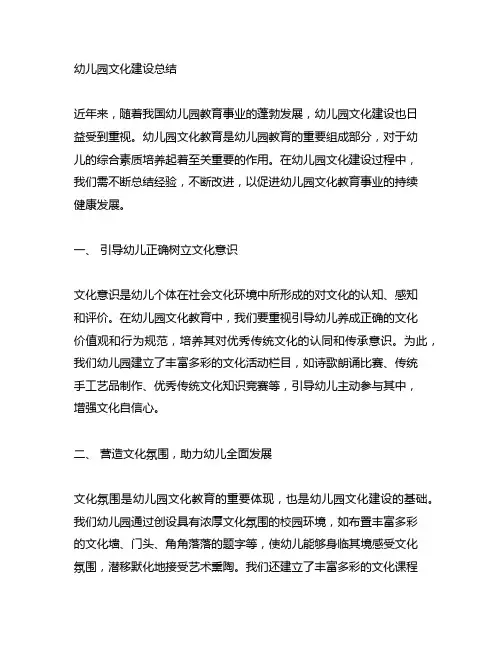 幼儿园文化建设总结

近年来，随着我国幼儿园教育事业的蓬勃发展，幼儿园文化建设也日益受到重视。幼儿园文化教育是幼儿园教育的重要组成部分，对于幼儿的综合素质培养起着至关重要的作用。在幼儿园文化建设过程中，我们需不断总结经验，不断改进，以促进幼儿园文化教育事业的持续健康发展。

一、 引导幼儿正确树立文化意识

文化意识是幼儿个体在社会文化环境中所形成的对文化的认知、感知和评价。在幼儿园文化教育中，我们要重视引导幼儿养成正确的文化价值观和行为规范，培养其对优秀传统文化的认同和传承意识。为此，我们幼儿园建立了丰富多彩的文化活动栏目，如诗歌朗诵比赛、传统手工艺品制作、优秀传统文化知识竞赛等，引导幼儿主动参与其中，增强文化自信心。

二、 营造文化氛围，助力幼儿全面发展

文化氛围是幼儿园文化教育的重要体现，也是幼儿园文化建设的基础。我们幼儿园通过创设具有浓厚文化氛围的校园环境，如布置丰富多彩的文化墙、门头、角角落落的题字等，使幼儿能够身临其境感受文化氛围，潜移默化地接受艺术熏陶。我们还建立了丰富多彩的文化课程